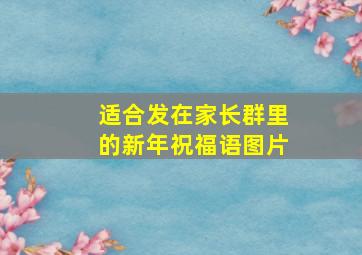 适合发在家长群里的新年祝福语图片